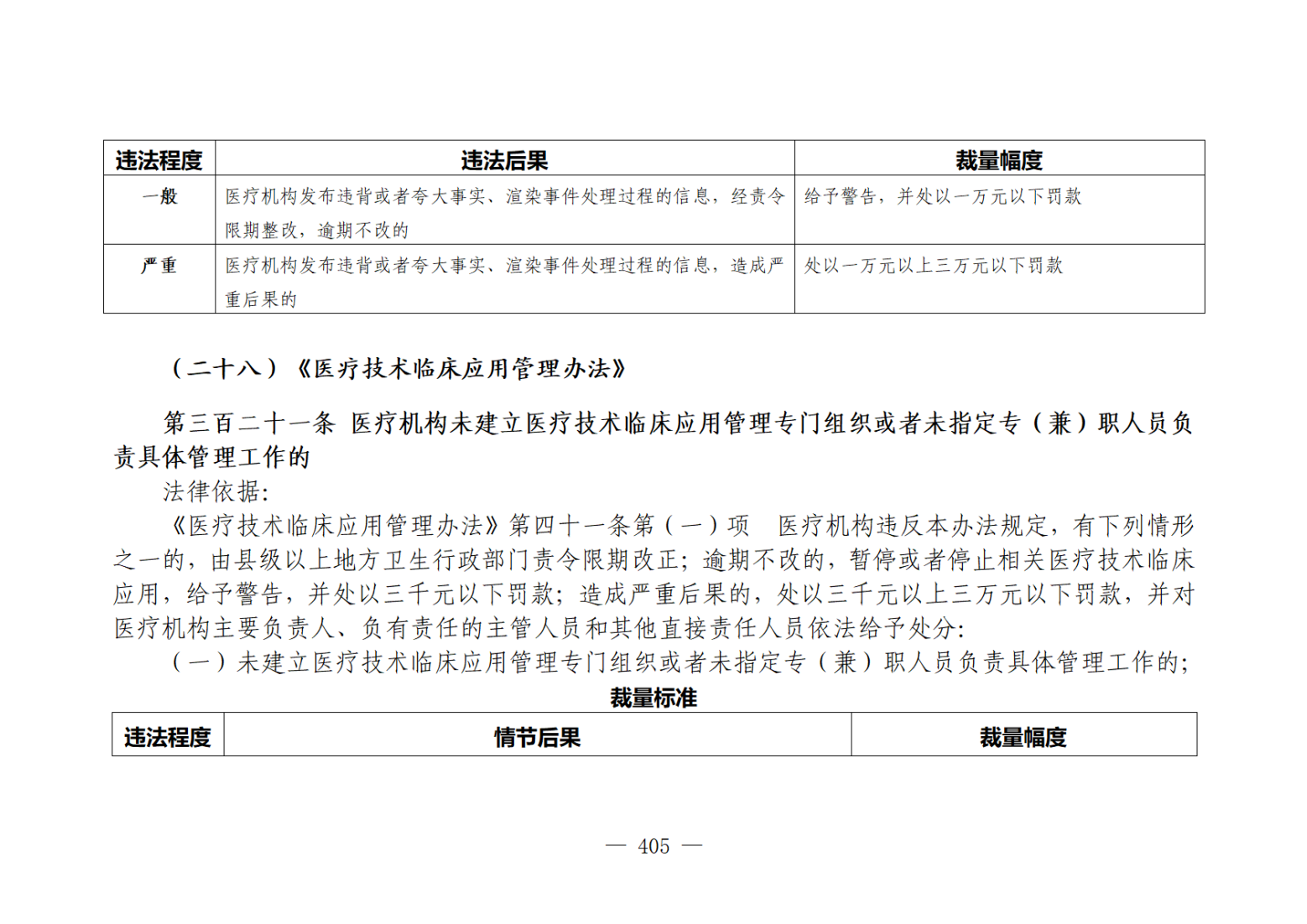 | 违法程度 | 违法后果 | 裁量幅度 |
|---|---|---|
| 一般 | 医疗机构发布违背或者夸大事实、渲染事件处理过程的信息，经责令限期整改，逾期不改的 | 给予警告，并处以一万元以下罚款 |
| 严重 | 医疗机构发布违背或者夸大事实、渲染事件处理过程的信息，造成严重后果的 | 处以一万元以上三万元以下罚款 |

（二十八）《医疗技术临床应用管理办法》

第三百二十一条 医疗机构未建立医疗技术临床应用管理专门组织或者未指定专（兼）职人员负责具体管理工作的

法律依据:

《医疗技术临床应用管理办法》第四十一条第（一）项 医疗机构违反本办法规定，有下列情形之一的，由县级以上地方卫生行政部门责令限期改正；逾期不改的，暂停或者停止相关医疗技术临床应用，给予警告，并处以三千元以下罚款；造成严重后果的，处以三千元以上三万元以下罚款，并对医疗机构主要负责人、负有责任的主管人员和其他直接责任人员依法给予处分:

（一）未建立医疗技术临床应用管理专门组织或者未指定专（兼）职人员负责具体管理工作的；

裁量标准

| 违法程度 | 情节后果 | 裁量幅度 |
|---|---|---|

— 405 —